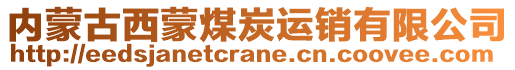 内蒙古西蒙煤炭运销有限公司
http://eedsjanetcrane.cn.coovee.com